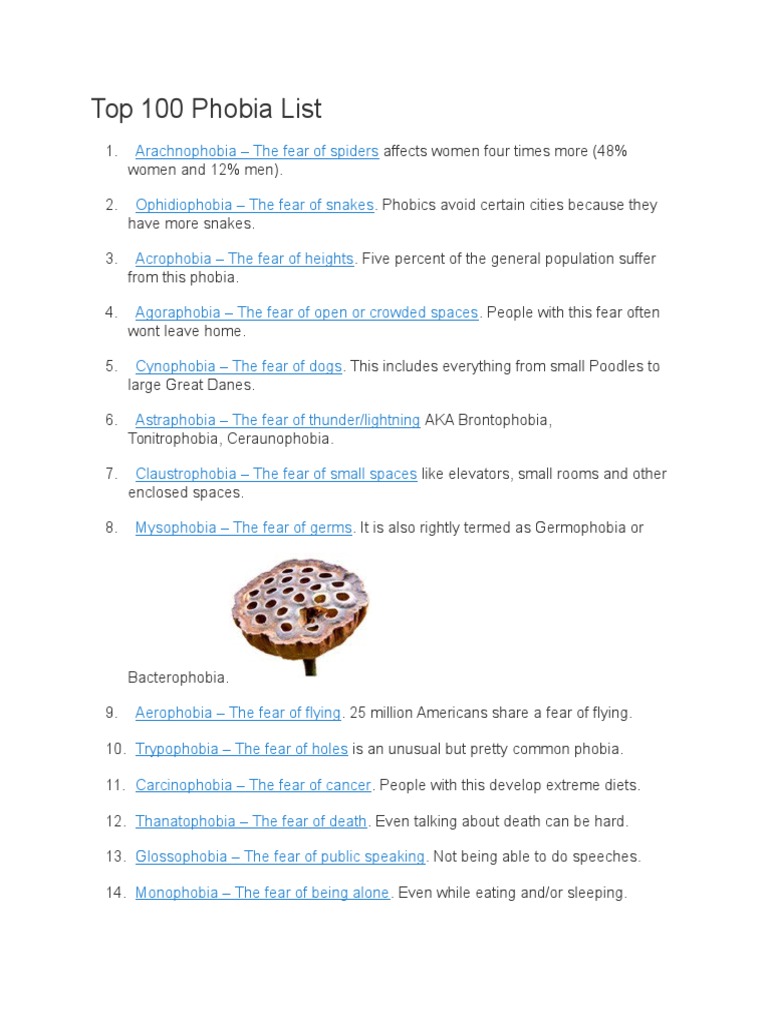 Top 100 Phobia List

1. Arachnophobia – The fear of spiders affects women four times more (48% women and 12% men).

2. Ophidiophobia – The fear of snakes. Phobics avoid certain cities because they have more snakes.

3. Acrophobia – The fear of heights. Five percent of the general population suffer from this phobia.

4. Agoraphobia – The fear of open or crowded spaces. People with this fear often wont leave home.

5. Cynophobia – The fear of dogs. This includes everything from small Poodles to large Great Danes.

6. Astraphobia – The fear of thunder/lightning AKA Brontophobia, Tonitrophobia, Ceraunophobia.

7. Claustrophobia – The fear of small spaces like elevators, small rooms and other enclosed spaces.

8. Mysophobia – The fear of germs. It is also rightly termed as Germophobia or Bacterophobia.

9. Aerophobia – The fear of flying. 25 million Americans share a fear of flying.

10. Trypophobia – The fear of holes is an unusual but pretty common phobia.

11. Carcinophobia – The fear of cancer. People with this develop extreme diets.

12. Thanatophobia – The fear of death. Even talking about death can be hard.

13. Glossophobia – The fear of public speaking. Not being able to do speeches.

14. Monophobia – The fear of being alone. Even while eating and/or sleeping.